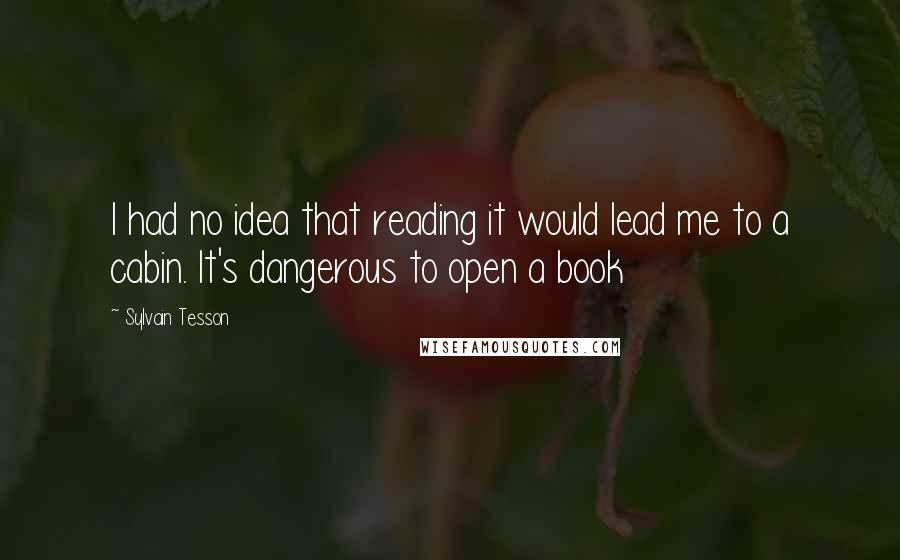 I had no idea that reading it would lead me to a cabin. It's dangerous to open a book

~ Sylvain Tesson

WISEFAMOUSQUOTES.COM